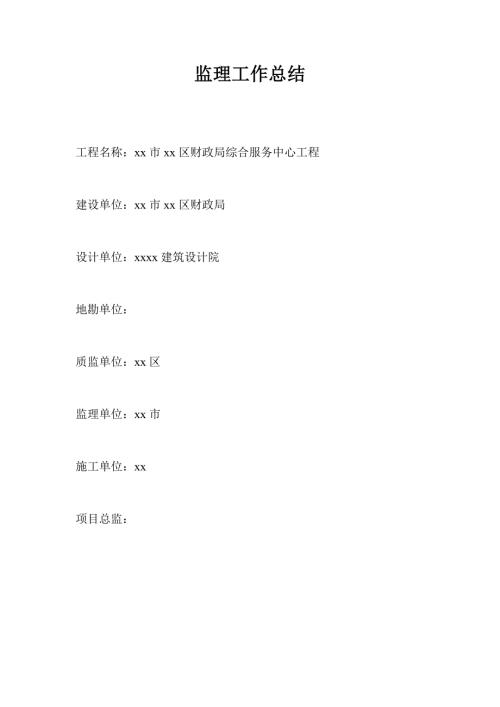 监理工作总结

工程名称：xx 市 xx 区财政局综合服务中心工程

建设单位：xx 市 xx 区财政局

设计单位：xxxx 建筑设计院

地勘单位：

质监单位：xx 区

监理单位：xx 市

施工单位：xx

项目总监：